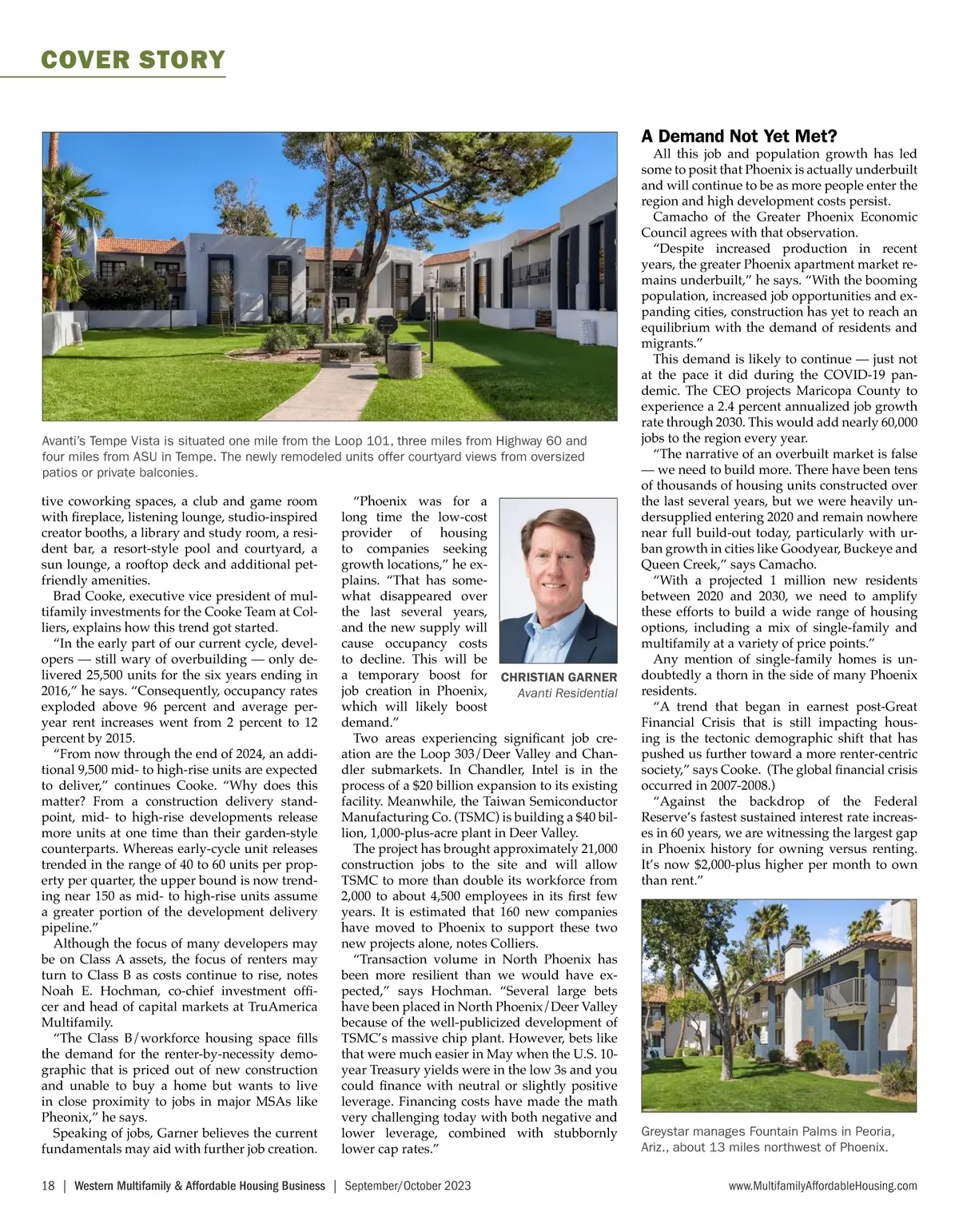 COVER STORY

Avanti's Tempe Vista is situated one mile from the Loop 101, three miles from Highway 60 and four miles from ASU in Tempe. The newly remodeled units offer courtyard views from oversized patios or private balconies.

tive coworking spaces, a club and game room with fireplace, listening lounge, studio-inspired creator booths, a library and study room, a resident bar, a resort-style pool and courtyard, a sun lounge, a rooftop deck and additional pet-friendly amenities.

Brad Cooke, executive vice president of multifamily investments for the Cooke Team at Colliers, explains how this trend got started.

"In the early part of our current cycle, developers — still wary of overbuilding — only delivered 25,500 units for the six years ending in 2016," he says. "Consequently, occupancy rates exploded above 96 percent and average per-year rent increases went from 2 percent to 12 percent by 2015.

"From now through the end of 2024, an additional 9,500 mid- to high-rise units are expected to deliver," continues Cooke. "Why does this matter? From a construction delivery standpoint, mid- to high-rise developments release more units at one time than their garden-style counterparts. Whereas early-cycle unit releases trended in the range of 40 to 60 units per property per quarter, the upper bound is now trending near 150 as mid- to high-rise units assume a greater portion of the development delivery pipeline."

Although the focus of many developers may be on Class A assets, the focus of renters may turn to Class B as costs continue to rise, notes Noah E. Hochman, co-chief investment officer and head of capital markets at TruAmerica Multifamily.

"The Class B/workforce housing space fills the demand for the renter-by-necessity demographic that is priced out of new construction and unable to buy a home but wants to live in close proximity to jobs in major MSAs like Pheonix," he says.

Speaking of jobs, Garner believes the current fundamentals may aid with further job creation.

"Phoenix was for a long time the low-cost provider of housing to companies seeking growth locations," he explains. "That has somewhat disappeared over the last several years, and the new supply will cause occupancy costs to decline. This will be a temporary boost for job creation in Phoenix, which will likely boost demand."

CHRISTIAN GARNER
Avanti Residential

Two areas experiencing significant job creation are the Loop 303/Deer Valley and Chandler submarkets. In Chandler, Intel is in the process of a $20 billion expansion to its existing facility. Meanwhile, the Taiwan Semiconductor Manufacturing Co. (TSMC) is building a $40 billion, 1,000-plus-acre plant in Deer Valley.

The project has brought approximately 21,000 construction jobs to the site and will allow TSMC to more than double its workforce from 2,000 to about 4,500 employees in its first few years. It is estimated that 160 new companies have moved to Phoenix to support these two new projects alone, notes Colliers.

"Transaction volume in North Phoenix has been more resilient than we would have expected," says Hochman. "Several large bets have been placed in North Phoenix/Deer Valley because of the well-publicized development of TSMC's massive chip plant. However, bets like that were much easier in May when the U.S. 10-year Treasury yields were in the low 3s and you could finance with neutral or slightly positive leverage. Financing costs have made the math very challenging today with both negative and lower leverage, combined with stubbornly lower cap rates."

A Demand Not Yet Met?

All this job and population growth has led some to posit that Phoenix is actually underbuilt and will continue to be as more people enter the region and high development costs persist.

Camacho of the Greater Phoenix Economic Council agrees with that observation.

"Despite increased production in recent years, the greater Phoenix apartment market remains underbuilt," he says. "With the booming population, increased job opportunities and expanding cities, construction has yet to reach an equilibrium with the demand of residents and migrants."

This demand is likely to continue — just not at the pace it did during the COVID-19 pandemic. The CEO projects Maricopa County to experience a 2.4 percent annualized job growth rate through 2030. This would add nearly 60,000 jobs to the region every year.

"The narrative of an overbuilt market is false — we need to build more. There have been tens of thousands of housing units constructed over the last several years, but we were heavily undersupplied entering 2020 and remain nowhere near full build-out today, particularly with urban growth in cities like Goodyear, Buckeye and Queen Creek," says Camacho.

"With a projected 1 million new residents between 2020 and 2030, we need to amplify these efforts to build a wide range of housing options, including a mix of single-family and multifamily at a variety of price points."

Any mention of single-family homes is undoubtedly a thorn in the side of many Phoenix residents.

"A trend that began in earnest post-Great Financial Crisis that is still impacting housing is the tectonic demographic shift that has pushed us further toward a more renter-centric society," says Cooke. (The global financial crisis occurred in 2007-2008.)

"Against the backdrop of the Federal Reserve's fastest sustained interest rate increases in 60 years, we are witnessing the largest gap in Phoenix history for owning versus renting. It's now $2,000-plus higher per month to own than rent."

Greystar manages Fountain Palms in Peoria, Ariz., about 13 miles northwest of Phoenix.

18 | Western Multifamily & Affordable Housing Business | September/October 2023 www.MultifamilyAffordableHousing.com